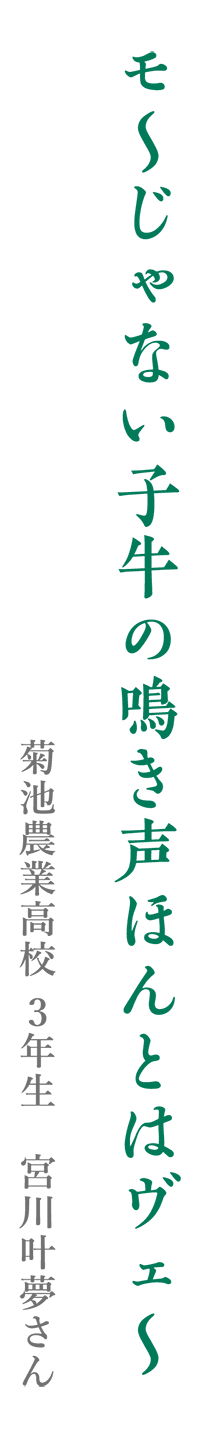 モ〜じゃない子牛の鳴き声ほんとはヴェ〜

菊池農業高校 3年生 宮川叶夢さん